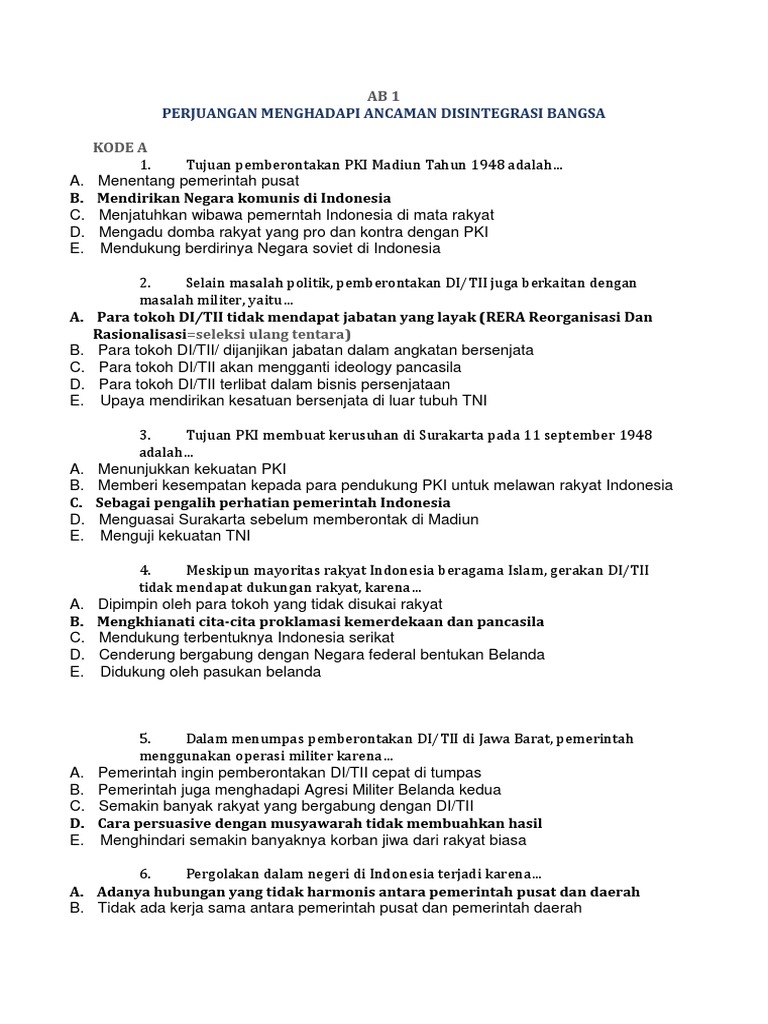 AB 1
PERJUANGAN MENGHADAPI ANCAMAN DISINTEGRASI BANGSA

KODE A
1. Tujuan pemberontakan PKI Madiun Tahun 1948 adalah…
A. Menentang pemerintah pusat
B. Mendirikan Negara komunis di Indonesia
C. Menjatuhkan wibawa pemerntah Indonesia di mata rakyat
D. Mengadu domba rakyat yang pro dan kontra dengan PKI
E. Mendukung berdirinya Negara soviet di Indonesia

2. Selain masalah politik, pemberontakan DI/TII juga berkaitan dengan masalah militer, yaitu…
A. Para tokoh DI/TII tidak mendapat jabatan yang layak (RERA Reorganisasi Dan Rasionalisasi=seleksi ulang tentara)
B. Para tokoh DI/TII/ dijanjikan jabatan dalam angkatan bersenjata
C. Para tokoh DI/TII akan mengganti ideology pancasila
D. Para tokoh DI/TII terlibat dalam bisnis persenjataan
E. Upaya mendirikan kesatuan bersenjata di luar tubuh TNI

3. Tujuan PKI membuat kerusuhan di Surakarta pada 11 september 1948 adalah…
A. Menunjukkan kekuatan PKI
B. Memberi kesempatan kepada para pendukung PKI untuk melawan rakyat Indonesia
C. Sebagai pengalih perhatian pemerintah Indonesia
D. Menguasai Surakarta sebelum memberontak di Madiun
E. Menguji kekuatan TNI

4. Meskipun mayoritas rakyat Indonesia beragama Islam, gerakan DI/TII tidak mendapat dukungan rakyat, karena…
A. Dipimpin oleh para tokoh yang tidak disukai rakyat
B. Mengkhianati cita-cita proklamasi kemerdekaan dan pancasila
C. Mendukung terbentuknya Indonesia serikat
D. Cenderung bergabung dengan Negara federal bentukan Belanda
E. Didukung oleh pasukan belanda

5. Dalam menumpas pemberontakan DI/TII di Jawa Barat, pemerintah menggunakan operasi militer karena…
A. Pemerintah ingin pemberontakan DI/TII cepat di tumpas
B. Pemerintah juga menghadapi Agresi Militer Belanda kedua
C. Semakin banyak rakyat yang bergabung dengan DI/TII
D. Cara persuasive dengan musyawarah tidak membuahkan hasil
E. Menghindari semakin banyaknya korban jiwa dari rakyat biasa

6. Pergolakan dalam negeri di Indonesia terjadi karena…
A. Adanya hubungan yang tidak harmonis antara pemerintah pusat dan daerah
B. Tidak ada kerja sama antara pemerintah pusat dan pemerintah daerah